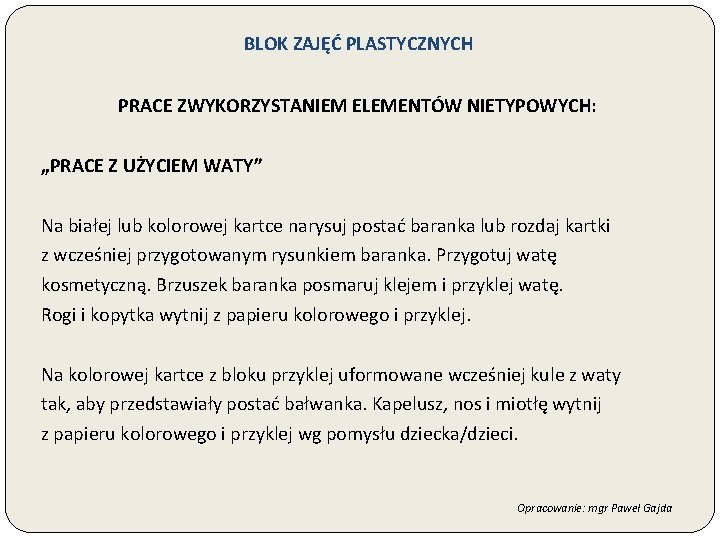 BLOK ZAJĘĆ PLASTYCZNYCH

PRACE ZWYKORZYSTANIEM ELEMENTÓW NIETYPOWYCH:

„PRACE Z UŻYCIEM WATY”

Na białej lub kolorowej kartce narysuj postać baranka lub rozdaj kartki z wcześniej przygotowanym rysunkiem baranka. Przygotuj watę kosmetyczną. Brzuszek baranka posmaruj klejem i przyklej watę. Rogi i kopytka wytnij z papieru kolorowego i przyklej.

Na kolorowej kartce z bloku przyklej uformowane wcześniej kule z waty tak, aby przedstawiały postać bałwanka. Kapelusz, nos i miotłę wytnij z papieru kolorowego i przyklej wg pomysłu dziecka/dzieci.

Opracowanie: mgr Paweł Gajda